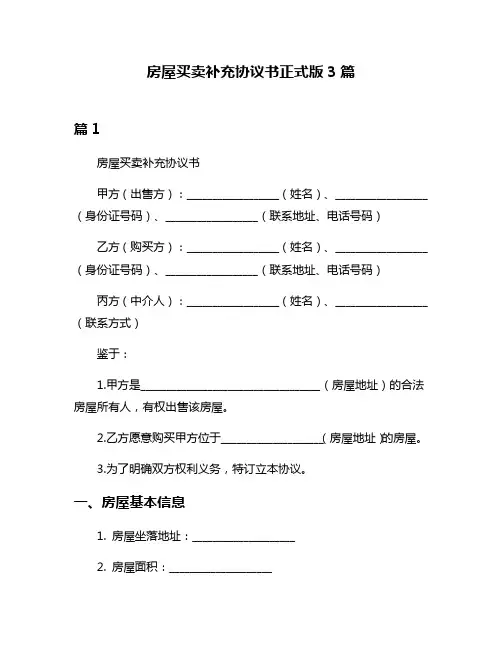 房屋买卖补充协议书正式版 3 篇

篇 1

房屋买卖补充协议书

甲方（出售方）：________________（姓名）、________________（身份证号码）、________________（联系地址、电话号码）

乙方（购买方）：________________（姓名）、________________（身份证号码）、________________（联系地址、电话号码）

丙方（中介人）：________________（姓名）、________________（联系方式）

鉴于：

1.甲方是________________________________（房屋地址）的合法房屋所有人，有权出售该房屋。

2.乙方愿意购买甲方位于__________________（房屋地址）的房屋。

3.为了明确双方权利义务，特订立本协议。

一、房屋基本信息

1. 房屋坐落地址：__________________

2. 房屋面积：__________________